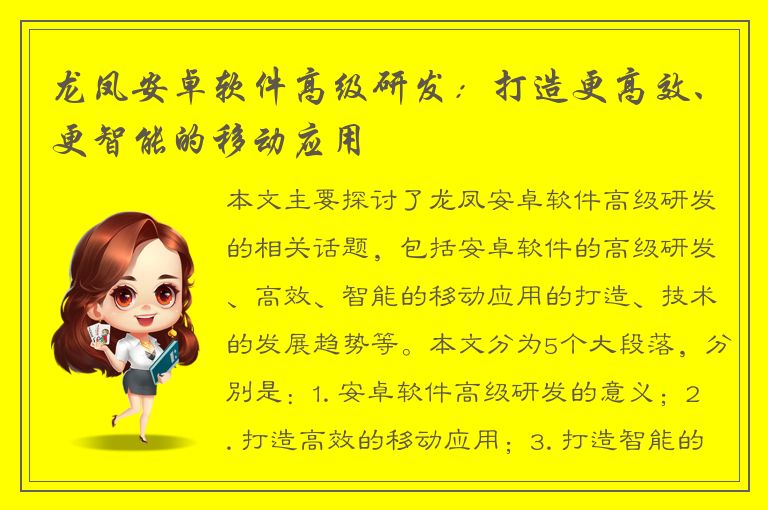 龙凤安卓软件高级研发：打造更高效、更智能的移动应用

本文主要探讨了龙凤安卓软件高级研发的相关话题，包括安卓软件的高级研发、高效、智能的移动应用的打造、技术的发展趋势等。本文分为5个大段落，分别是：1. 安卓软件高级研发的意义；2. 打造高效的移动应用；3. 打造智能的